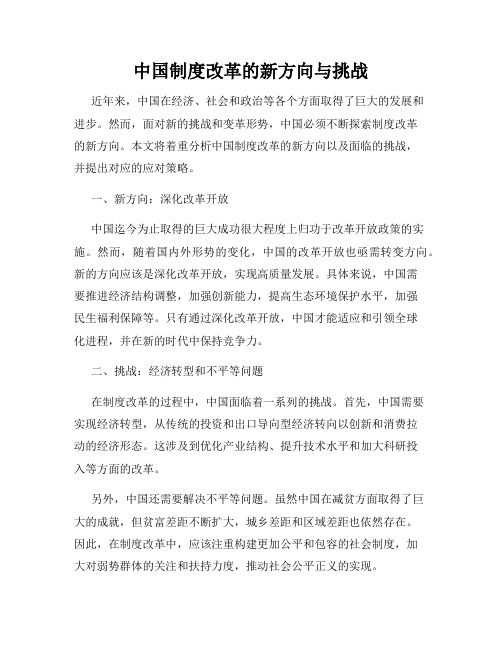 中国制度改革的新方向与挑战

近年来，中国在经济、社会和政治等各个方面取得了巨大的发展和进步。然而，面对新的挑战和变革形势，中国必须不断探索制度改革的新方向。本文将着重分析中国制度改革的新方向以及面临的挑战，并提出对应的应对策略。

一、新方向：深化改革开放

中国迄今为止取得的巨大成功很大程度上归功于改革开放政策的实施。然而，随着国内外形势的变化，中国的改革开放也亟需转变方向。新的方向应该是深化改革开放，实现高质量发展。具体来说，中国需要推进经济结构调整，加强创新能力，提高生态环境保护水平，加强民生福利保障等。只有通过深化改革开放，中国才能适应和引领全球化进程，并在新的时代中保持竞争力。

二、挑战：经济转型和不平等问题

在制度改革的过程中，中国面临着一系列的挑战。首先，中国需要实现经济转型，从传统的投资和出口导向型经济转向以创新和消费拉动的经济形态。这涉及到优化产业结构、提升技术水平和加大科研投入等方面的改革。

另外，中国还需要解决不平等问题。虽然中国在减贫方面取得了巨大的成就，但贫富差距不断扩大，城乡差距和区域差距也依然存在。因此，在制度改革中，应该注重构建更加公平和包容的社会制度，加大对弱势群体的关注和扶持力度，推动社会公平正义的实现。